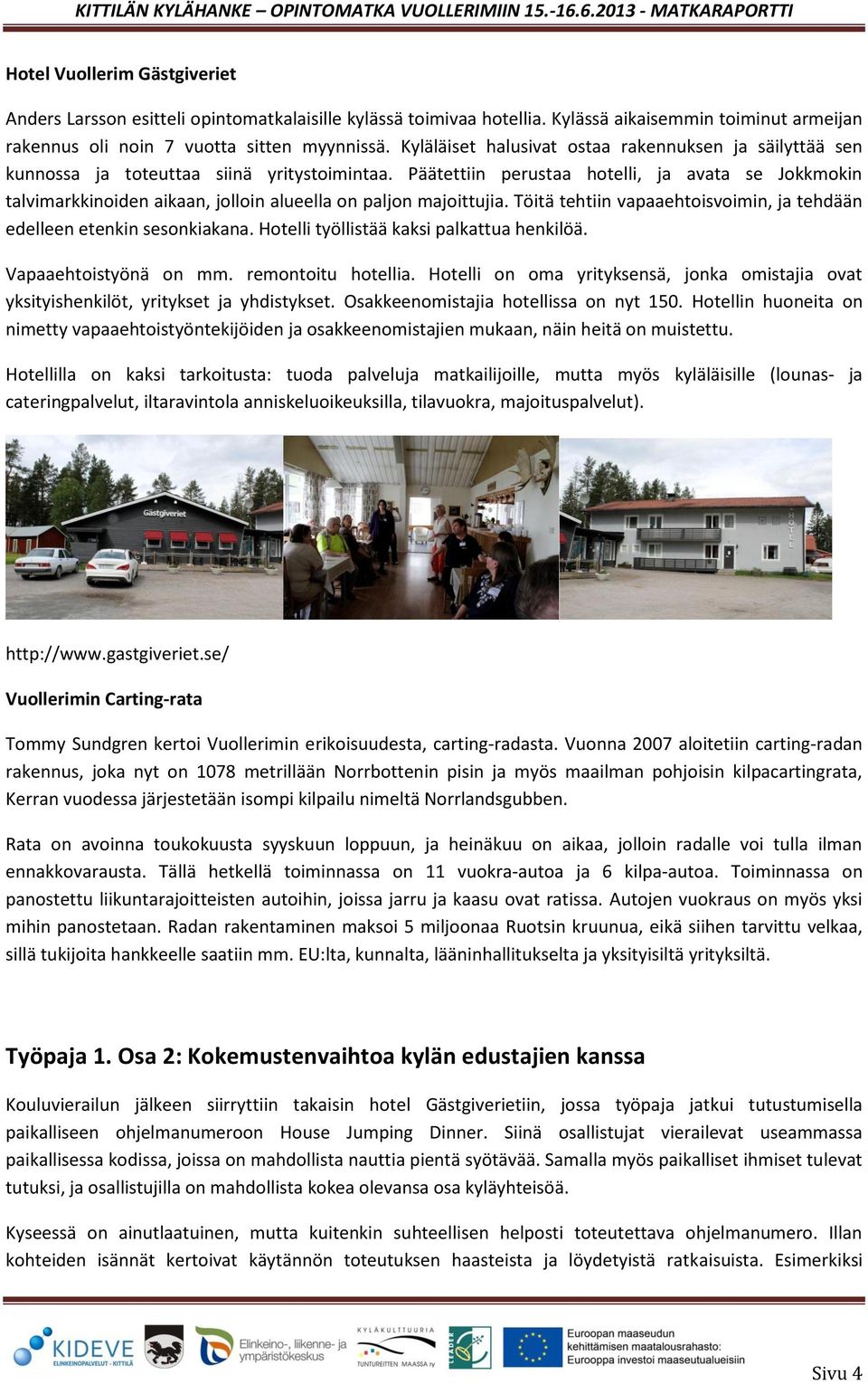 KITTILÄN KYLÄHANKE – OPINTOMATKA VUOLLERIMIIN 15.-16.6.2013 - MATKARAPORTTI

Hotel Vuollerim Gästgiveriet

Anders Larsson esitteli opintomatkalaisille kylässä toimivaa hotellia. Kylässä aikaisemmin toiminut armeijan rakennus oli noin 7 vuotta sitten myynnissä. Kyläläiset halusivat ostaa rakennuksen ja säilyttää sen kunnossa ja toteuttaa siinä yritystoimintaa. Päätettiin perustaa hotelli, ja avata se Jokkmokin talvimarkkinoiden aikaan, jolloin alueella on paljon majoittujia. Töitä tehtiin vapaaehtoisvoimin, ja tehdään edelleen etenkin sesonkiakana. Hotelli työllistää kaksi palkattua henkilöä.

Vapaaehtoistyönä on mm. remontoitu hotellia. Hotelli on oma yrityksensä, jonka omistajia ovat yksityishenkilöt, yritykset ja yhdistykset. Osakkeenomistajia hotellissa on nyt 150. Hotellin huoneita on nimetty vapaaehtoistyöntekijöiden ja osakkeenomistajien mukaan, näin heitä on muistettu.

Hotellilla on kaksi tarkoitusta: tuoda palveluja matkailijoille, mutta myös kyläläisille (lounas- ja cateringpalvelut, iltaravintola anniskeluoikeuksilla, tilavuokra, majoituspalvelut).

Gästgiveriet

HOTEL

http://www.gastgiveriet.se/

Vuollerimin Carting-rata

Tommy Sundgren kertoi Vuollerimin erikoisuudesta, carting-radasta. Vuonna 2007 aloitetiin carting-radan rakennus, joka nyt on 1078 metrillään Norrbottenin pisin ja myös maailman pohjoisin kilpacartingrata, Kerran vuodessa järjestetään isompi kilpailu nimeltä Norrlandsgubben.

Rata on avoinna toukokuusta syyskuun loppuun, ja heinäkuu on aikaa, jolloin radalle voi tulla ilman ennakkovarausta. Tällä hetkellä toiminnassa on 11 vuokra-autoa ja 6 kilpa-autoa. Toiminnassa on panostettu liikuntarajoitteisten autoihin, joissa jarru ja kaasu ovat ratissa. Autojen vuokraus on myös yksi mihin panostetaan. Radan rakentaminen maksoi 5 miljoonaa Ruotsin kruunua, eikä siihen tarvittu velkaa, sillä tukijoita hankkeelle saatiin mm. EU:lta, kunnalta, lääninhallitukselta ja yksityisiltä yrityksiltä.

Työpaja 1. Osa 2: Kokemustenvaihtoa kylän edustajien kanssa

Kouluvierailun jälkeen siirryttiin takaisin hotel Gästgiverietiin, jossa työpaja jatkui tutustumisella paikalliseen ohjelmanumeroon House Jumping Dinner. Siinä osallistujat vierailevat useammassa paikallisessa kodissa, joissa on mahdollista nauttia pientä syötävää. Samalla myös paikalliset ihmiset tulevat tutuksi, ja osallistujilla on mahdollista kokea olevansa osa kyläyhteisöä.

Kyseessä on ainutlaatuinen, mutta kuitenkin suhteellisen helposti toteutettava ohjelmanumero. Illan kohteiden isännät kertoivat käytännön toteutuksen haasteista ja löydetyistä ratkaisuista. Esimerkiksi

KIDEVE ELINKEINOPALVELUT - KITTILÄ

Elinkeino-, liikenne- ja ympäristökeskus

KYLÄKULTTUURIA TUNTUREITTEN MAASSA ry

LEADER

Euroopan maaseudun kehittämisen maatalousrahasto: Eurooppa investoi maaseutualueisiin

Sivu 4